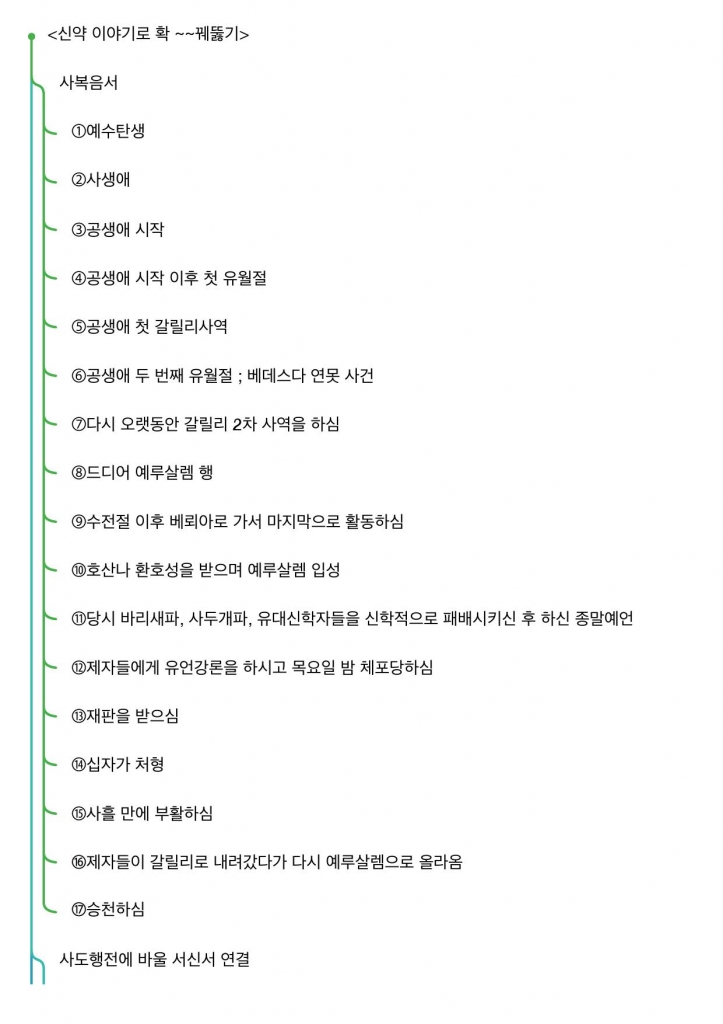 <신약 이야기로 확 ~~꿰뚫기>

사복음서

①예수탄생

②사생애

③공생애 시작

④공생애 시작 이후 첫 유월절

⑤공생애 첫 갈릴리사역

⑥공생애 두 번째 유월절 ; 베데스다 연못 사건

⑦다시 오랫동안 갈릴리 2차 사역을 하심

⑧드디어 예루살렘 행

⑨수전절 이후 베뢰아로 가서 마지막으로 활동하심

⑩호산나 환호성을 받으며 예루살렘 입성

⑪당시 바리새파, 사두개파, 유대신학자들을 신학적으로 패배시키신 후 하신 종말예언

⑫제자들에게 유언강론을 하시고 목요일 밤 체포당하심

⑬재판을 받으심

⑭십자가 처형

⑮사흘 만에 부활하심

⑯제자들이 갈릴리로 내려갔다가 다시 예루살렘으로 올라옴

⑰승천하심

사도행전에 바울 서신서 연결